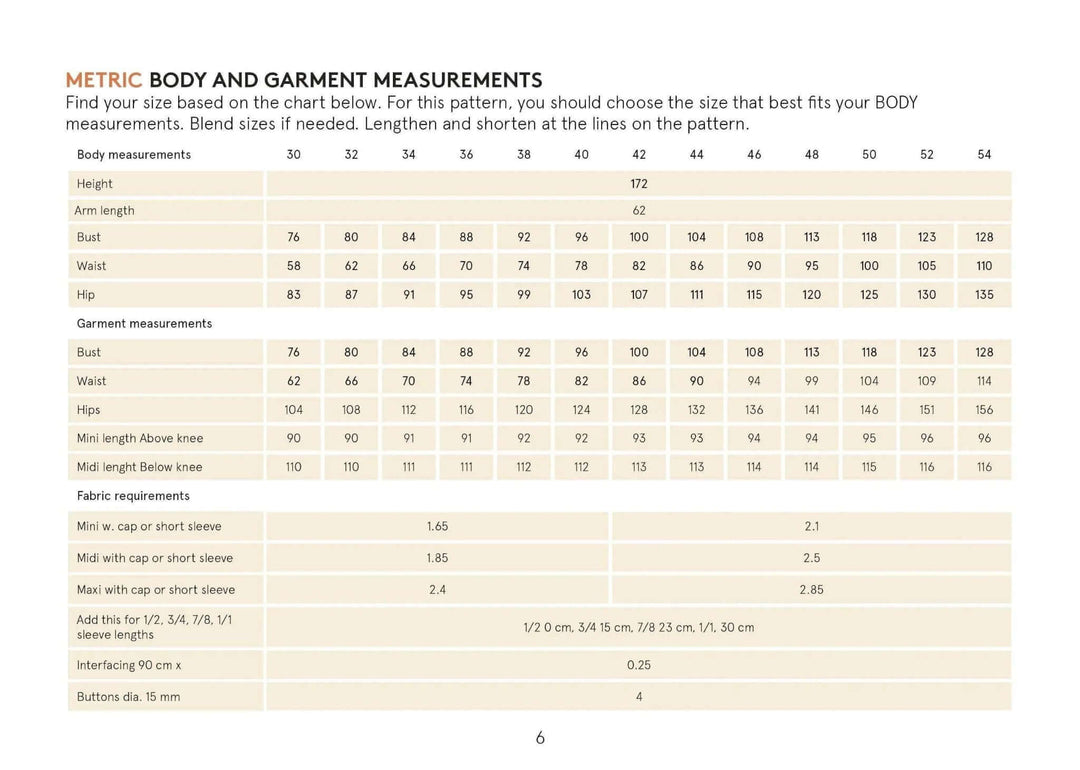 METRIC BODY AND GARMENT MEASUREMENTS
Find your size based on the chart below. For this pattern, you should choose the size that best fits your BODY measurements. Blend sizes if needed. Lengthen and shorten at the lines on the pattern.

| Body measurements | 30 | 32 | 34 | 36 | 38 | 40 | 42 | 44 | 46 | 48 | 50 | 52 | 54 |
|---|---|---|---|---|---|---|---|---|---|---|---|---|---|
| Height | 172 | | | | | | | | | | | | |
| Arm length | 62 | | | | | | | | | | | | |
| Bust | 76 | 80 | 84 | 88 | 92 | 96 | 100 | 104 | 108 | 113 | 118 | 123 | 128 |
| Waist | 58 | 62 | 66 | 70 | 74 | 78 | 82 | 86 | 90 | 95 | 100 | 105 | 110 |
| Hip | 83 | 87 | 91 | 95 | 99 | 103 | 107 | 111 | 115 | 120 | 125 | 130 | 135 |
| Garment measurements | | | | | | | | | | | | | |
| Bust | 76 | 80 | 84 | 88 | 92 | 96 | 100 | 104 | 108 | 113 | 118 | 123 | 128 |
| Waist | 62 | 66 | 70 | 74 | 78 | 82 | 86 | 90 | 94 | 99 | 104 | 109 | 114 |
| Hips | 104 | 108 | 112 | 116 | 120 | 124 | 128 | 132 | 136 | 141 | 146 | 151 | 156 |
| Mini length Above knee | 90 | 90 | 91 | 91 | 92 | 92 | 93 | 93 | 94 | 94 | 95 | 96 | 96 |
| Midi lenght Below knee | 110 | 110 | 111 | 111 | 112 | 112 | 113 | 113 | 114 | 114 | 115 | 116 | 116 |
| Fabric requirements | | | | | | | | | | | | | |
| Mini w. cap or short sleeve | 1.65 | | | | | | 2.1 | | | | | | |
| Midi with cap or short sleeve | 1.85 | | | | | | 2.5 | | | | | | |
| Maxi with cap or short sleeve | 2.4 | | | | | | 2.85 | | | | | | |
| Add this for 1/2, 3/4, 7/8, 1/1 sleeve lengths | 1/2 0 cm, 3/4 15 cm, 7/8 23 cm, 1/1, 30 cm | | | | | | | | | | | | |
| Interfacing 90 cm x | 0.25 | | | | | | | | | | | | |
| Buttons dia. 15 mm | 4 | | | | | | | | | | | | |

6